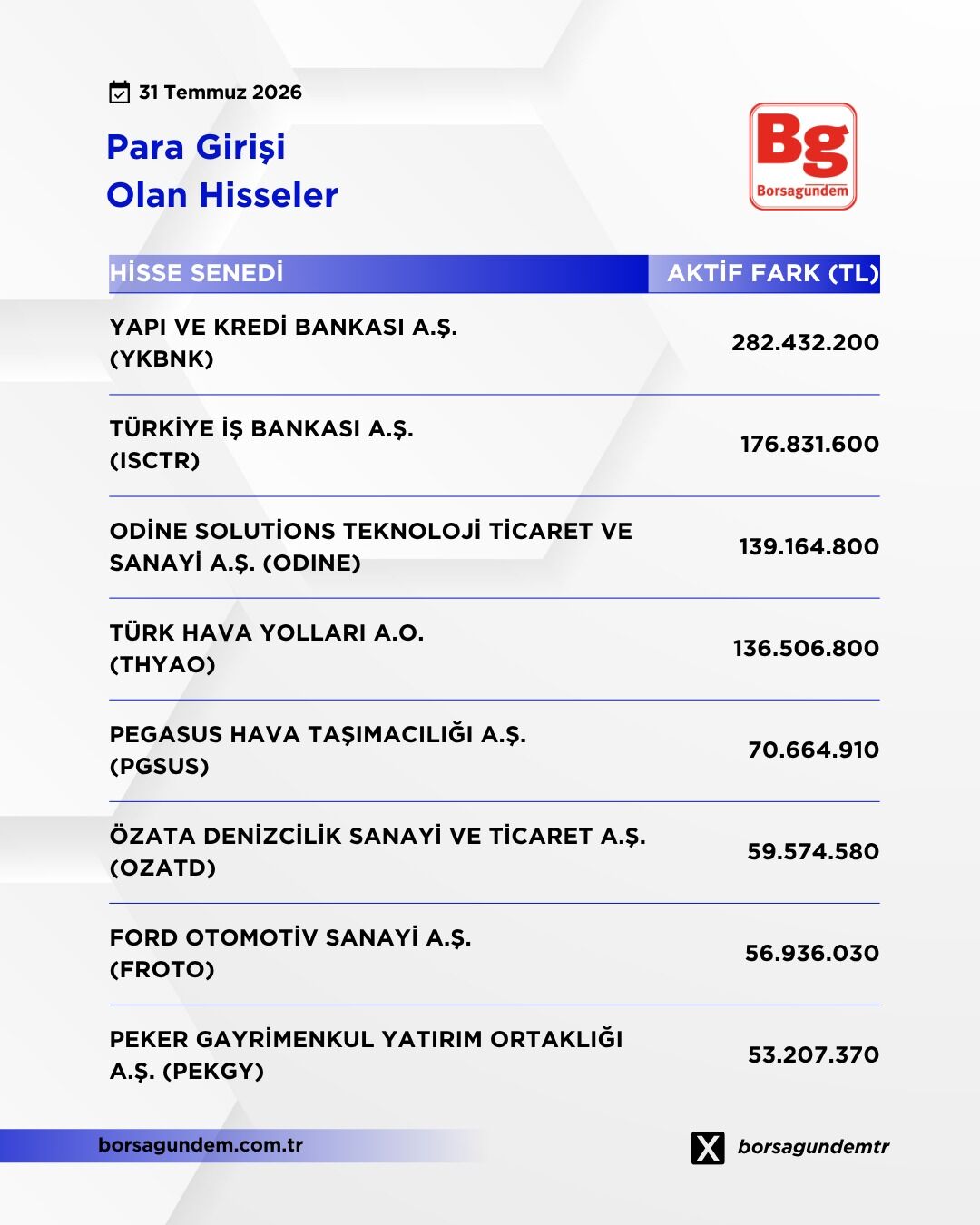 31 Temmuz 2026

Para Girişi
Olan Hisseler

Bg
Borsagündem

| HİSSE SENEDİ | AKTİF FARK (TL) |
|---|---|
| YAPI VE KREDİ BANKASI A.Ş. (YKBNK) | 282.432.200 |
| TÜRKİYE İŞ BANKASI A.Ş. (ISCTR) | 176.831.600 |
| ODİNE SOLUTİONS TEKNOLOJİ TİCARET VE SANAYİ A.Ş. (ODINE) | 139.164.800 |
| TÜRK HAVA YOLLARI A.O. (THYAO) | 136.506.800 |
| PEGASUS HAVA TAŞIMACILIĞI A.Ş. (PGSUS) | 70.664.910 |
| ÖZATA DENİZCİLİK SANAYİ VE TİCARET A.Ş. (OZATD) | 59.574.580 |
| FORD OTOMOTİV SANAYİ A.Ş. (FROTO) | 56.936.030 |
| PEKER GAYRİMENKUL YATIRIM ORTAKLIĞI A.Ş. (PEKGY) | 53.207.370 |

borsagundem.com.tr

borsagundemtr